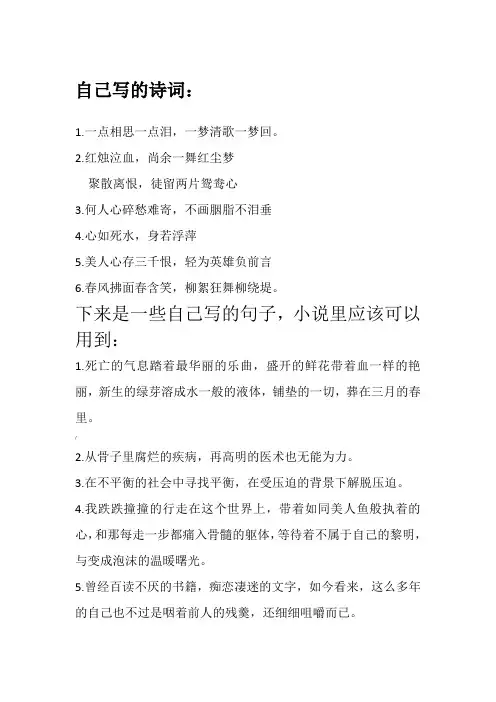 自己写的诗词：

1.一点相思一点泪，一梦清歌一梦回。

2.红烛泣血，尚余一舞红尘梦

聚散离恨，徒留两片鸳鸯心

3.何人心碎愁难寄，不画胭脂不泪垂

4.心如死水，身若浮萍

5.美人心存三千恨，轻为英雄负前言

6.春风拂面春含笑，柳絮狂舞柳绕堤。

下来是一些自己写的句子，小说里应该可以用到：

1.死亡的气息踏着最华丽的乐曲，盛开的鲜花带着血一样的艳丽，新生的绿芽溶成水一般的液体，铺垫的一切，葬在三月的春里。

2.从骨子里腐烂的疾病，再高明的医术也无能为力。

3.在不平衡的社会中寻找平衡，在受压迫的背景下解脱压迫。

4.我跌跌撞撞的行走在这个世界上，带着如同美人鱼般执着的心，和那每走一步都痛入骨髓的躯体，等待着不属于自己的黎明，与变成泡沫的温暖曙光。

5.曾经百读不厌的书籍，痴恋凄迷的文字，如今看来，这么多年的自己也不过是咽着前人的残羹，还细细咀嚼而已。